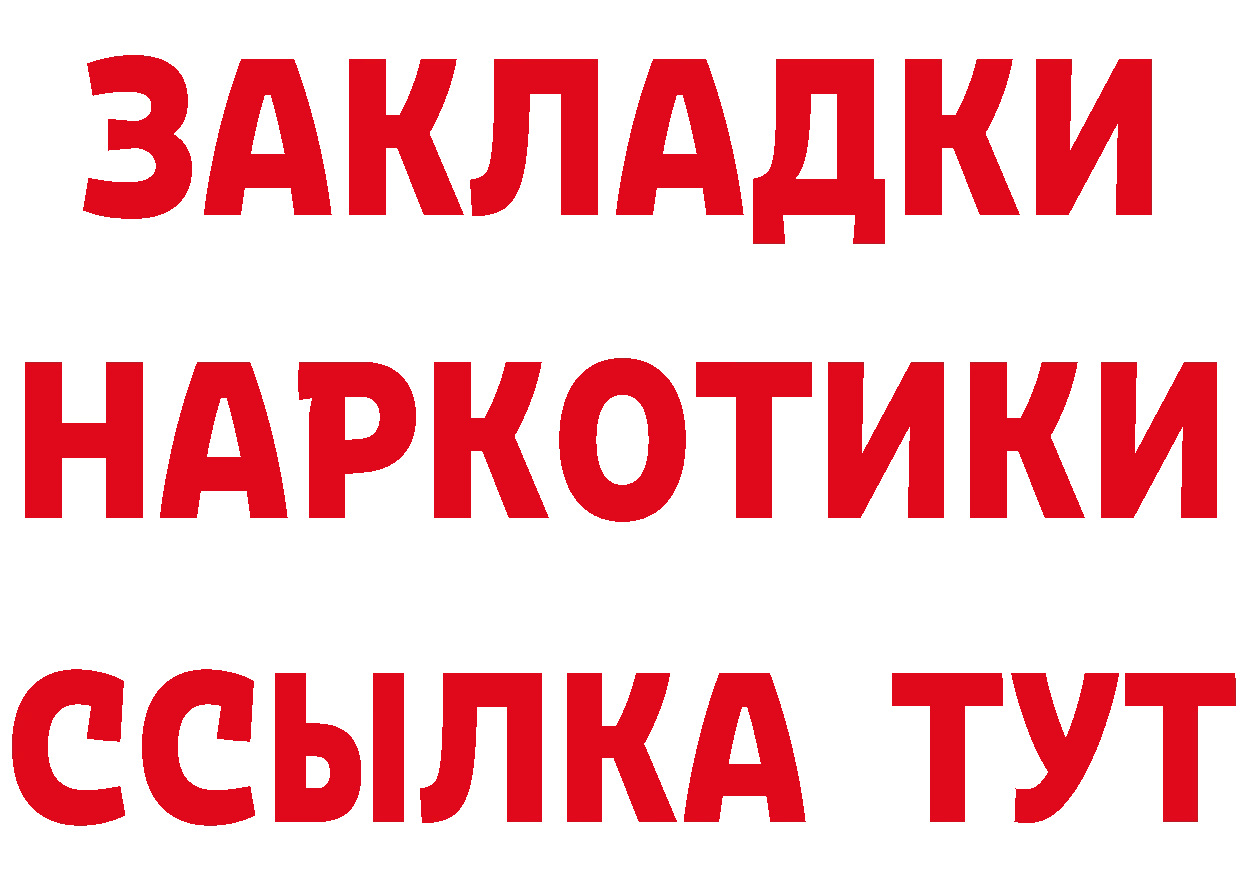 ЗАКЛАДКИ
НАРКОТИКИ
ССЫЛКА ТУТ